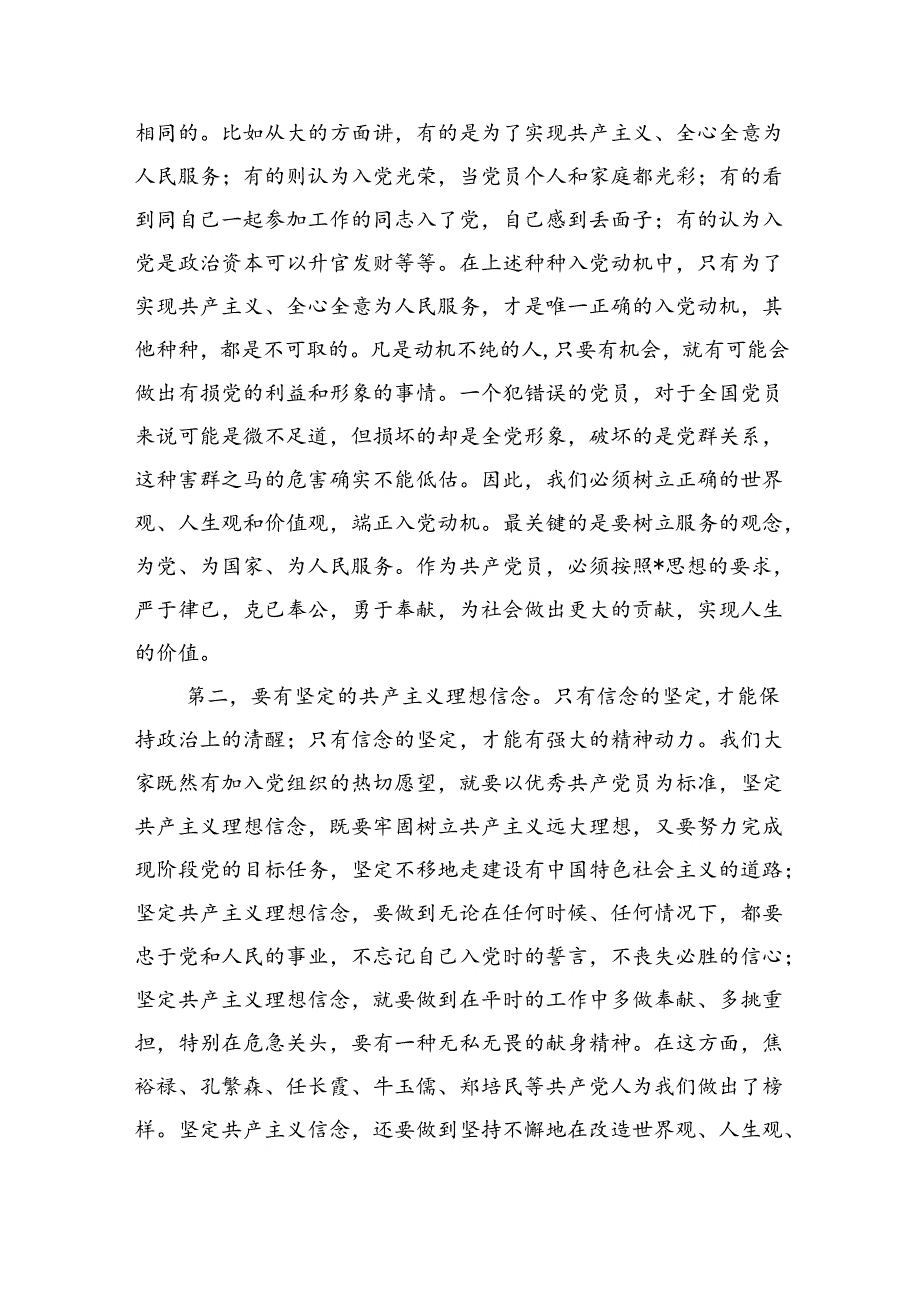 相同的。比如从大的方面讲，有的是为了实现共产主义、全心全意为人民服务；有的则认为入党光荣，当党员个人和家庭都光彩；有的看到同自己一起参加工作的同志入了党，自己感到丢面子；有的认为入党是政治资本可以升官发财等等。在上述种种入党动机中，只有为了实现共产主义、全心全意为人民服务，才是唯一正确的入党动机，其他种种，都是不可取的。凡是动机不纯的人，只要有机会，就有可能会做出有损党的利益和形象的事情。一个犯错误的党员，对于全国党员来说可能是微不足道，但损坏的却是全党形象，破坏的是党群关系，这种害群之马的危害确实不能低估。因此，我们必须树立正确的世界观、人生观和价值观，端正入党动机。最关键的是要树立服务的观念，为党、为国家、为人民服务。作为共产党员，必须按照*思想的要求，严于律已，克已奉公，勇于奉献，为社会做出更大的贡献，实现人生的价值。

第二，要有坚定的共产主义理想信念。只有信念的坚定，才能保持政治上的清醒；只有信念的坚定，才能有强大的精神动力。我们大家既然有加入党组织的热切愿望，就要以优秀共产党员为标准，坚定共产主义理想信念，既要牢固树立共产主义远大理想，又要努力完成现阶段党的目标任务，坚定不移地走建设有中国特色社会主义的道路；坚定共产主义理想信念，要做到无论在任何时候、任何情况下，都要忠于党和人民的事业，不忘记自己入党时的誓言，不丧失必胜的信心；坚定共产主义理想信念，就要做到在平时的工作中多做奉献、多挑重担，特别在危急关头，要有一种无私无畏的献身精神。在这方面，焦裕禄、孔繁森、任长霞、牛玉儒、郑培民等共产党人为我们做出了榜样。坚定共产主义信念，还要做到坚持不懈地在改造世界观、人生观、